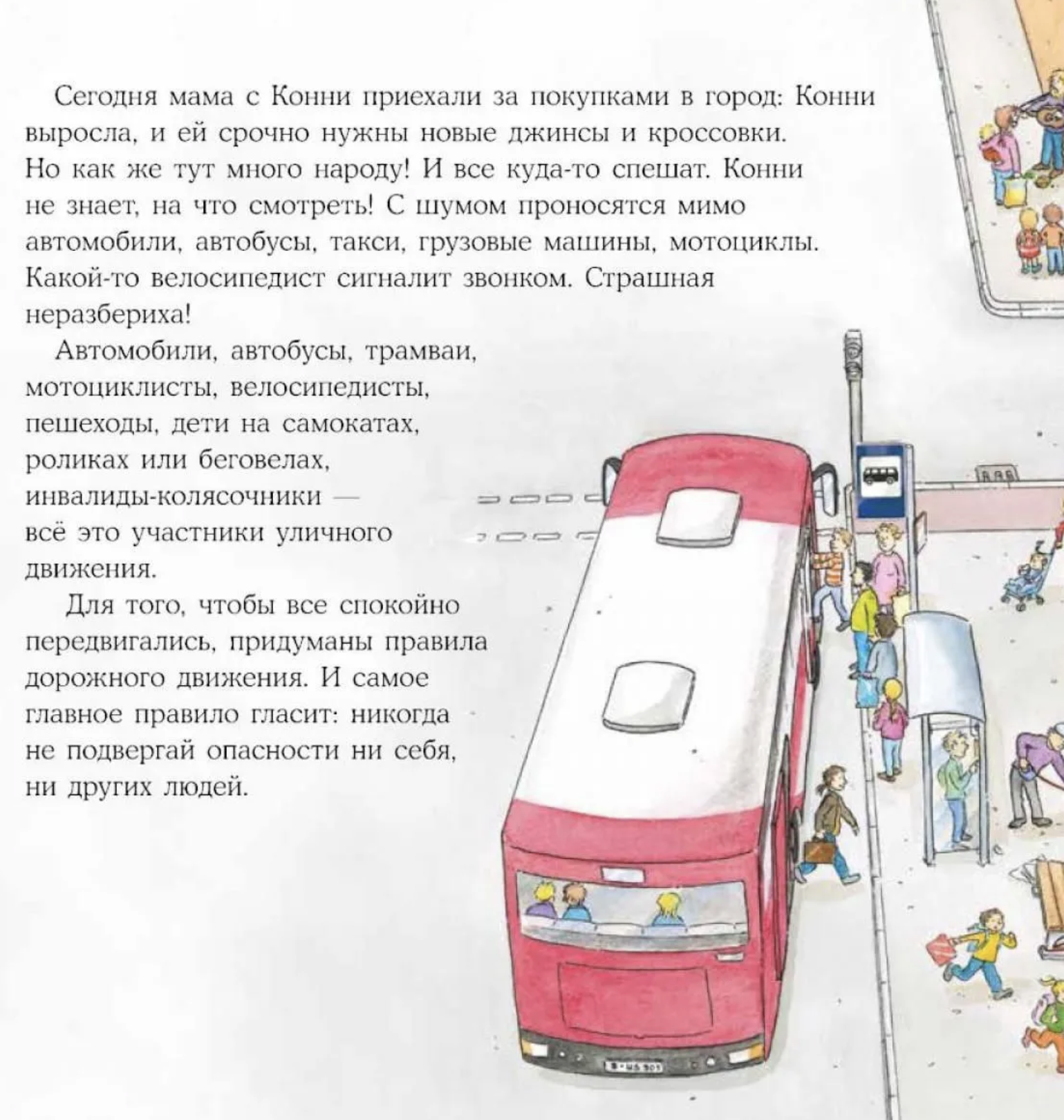 Сегодня мама с Конни приехали за покупками в город: Конни выросла, и ей срочно нужны новые джинсы и кроссовки. Но как же тут много народу! И все куда-то спешат. Конни не знает, на что смотреть! С шумом проносятся мимо автомобили, автобусы, такси, грузовые машины, мотоциклы. Какой-то велосипедист сигналит звонком. Страшная неразбериха!

Автомобили, автобусы, трамваи, мотоциклисты, велосипедисты, пешеходы, дети на самокатах, роликах или беговелах, инвалиды-колясочники — всё это участники уличного движения.

Для того, чтобы все спокойно передвигались, придуманы правила дорожного движения. И самое главное правило гласит: никогда не подвергай опасности ни себя, ни других людей.